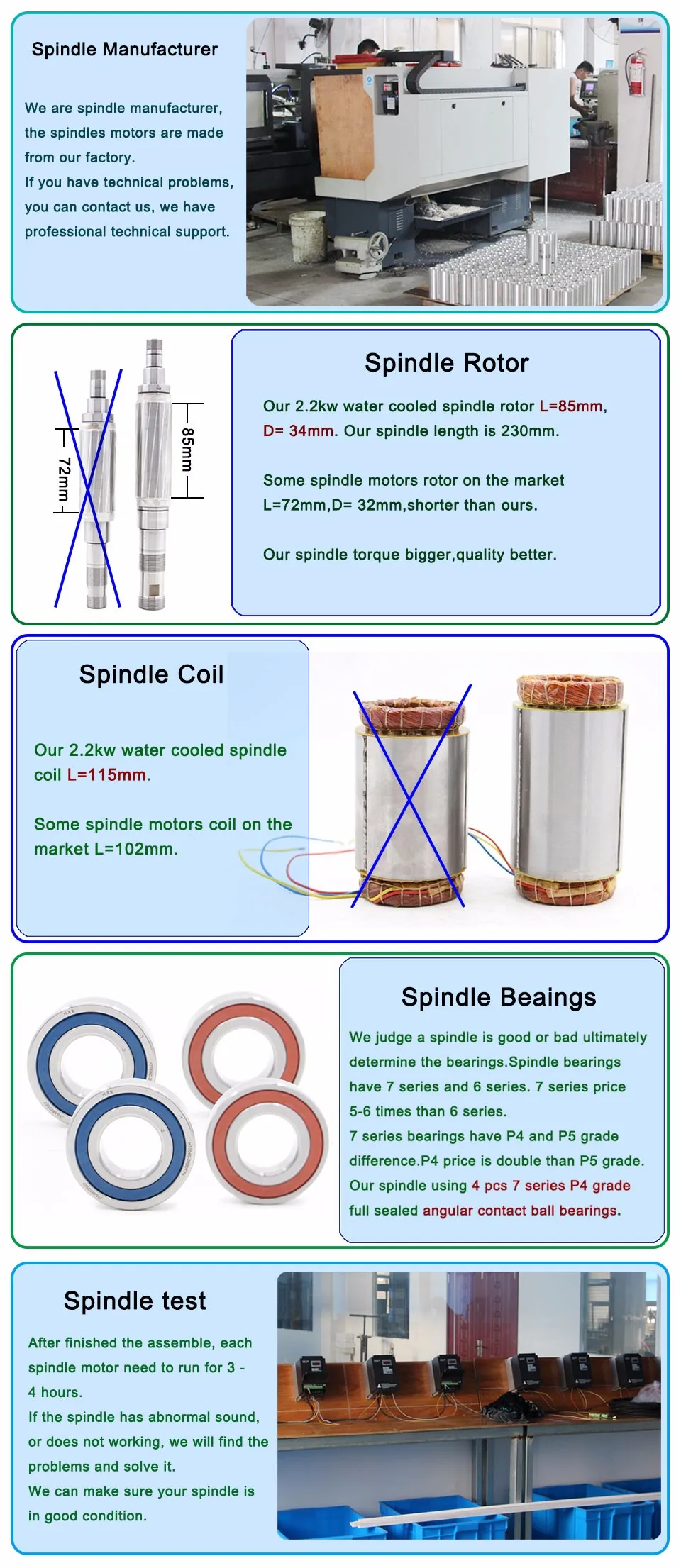 Spindle Manufacturer

We are spindle manufacturer, the spindles motors are made from our factory.
If you have technical problems, you can contact us, we have professional technical support.

72mm

85mm

Spindle Rotor

Our 2.2kw water cooled spindle rotor L=85mm, D= 34mm. Our spindle length is 230mm.

Some spindle motors rotor on the market L=72mm,D= 32mm,shorter than ours.

Our spindle torque bigger,quality better.

Spindle Coil

Our 2.2kw water cooled spindle coil L=115mm.

Some spindle motors coil on the market L=102mm.

Spindle Beaings

We judge a spindle is good or bad ultimately determine the bearings.Spindle bearings have 7 series and 6 series. 7 series price 5-6 times than 6 series.
7 series bearings have P4 and P5 grade difference.P4 price is double than P5 grade.
Our spindle using 4 pcs 7 series P4 grade full sealed angular contact ball bearings.

Spindle test

After finished the assemble, each spindle motor need to run for 3 - 4 hours.
If the spindle has abnormal sound, or does not working, we will find the problems and solve it.
We can make sure your spindle is in good condition.